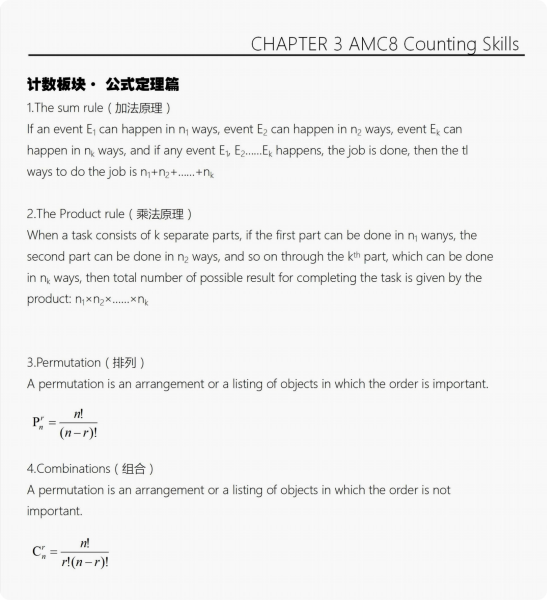 CHAPTER 3 AMC8 Counting Skills

计数板块 · 公式定理篇

1.The sum rule（加法原理）

If an event $E_1$ can happen in $n_1$ ways, event $E_2$ can happen in $n_2$ ways, event $E_k$ can happen in $n_k$ ways, and if any event $E_1$, $E_2$......$E_k$ happens, the job is done, then the tl ways to do the job is $n_1+n_2+......+n_k$

2.The Product rule（乘法原理）

When a task consists of k separate parts, if the first part can be done in $n_1$ wanys, the second part can be done in $n_2$ ways, and so on through the $k^{th}$ part, which can be done in $n_k$ ways, then total number of possible result for completing the task is given by the product: $n_1 \times n_2 \times ...... \times n_k$

3.Permutation（排列）

A permutation is an arrangement or a listing of objects in which the order is important.

$P_n^r = \frac{n!}{(n-r)!}$

4.Combinations（组合）

A permutation is an arrangement or a listing of objects in which the order is not important.

$C_n^r = \frac{n!}{r!(n-r)!}$